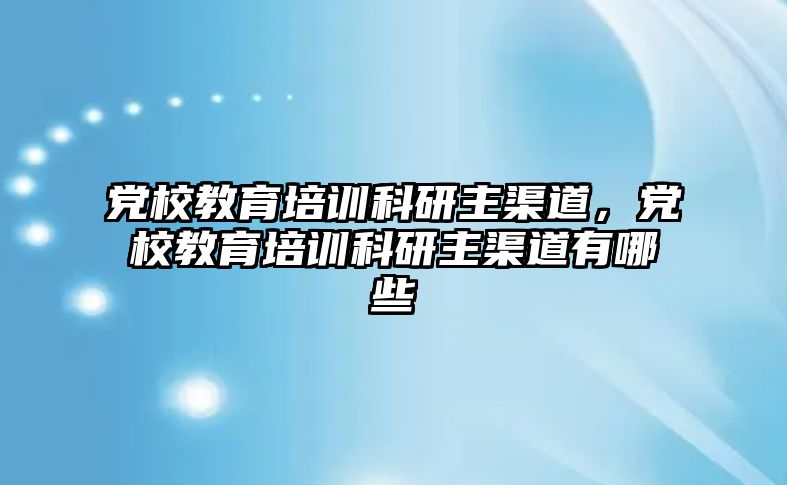 党校教育培训科研主渠道，党校教育培训科研主渠道有哪些